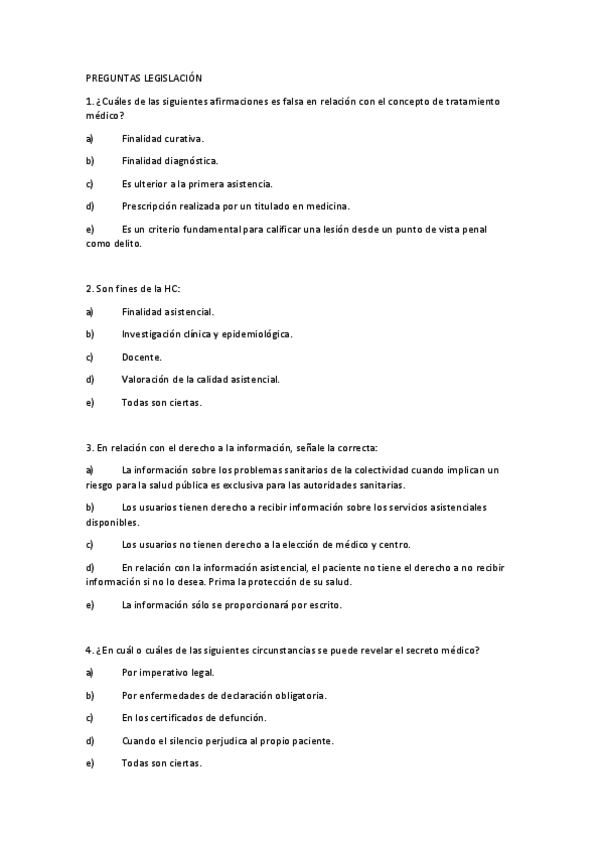 PREGUNTAS LEGISLACIÓN

1. ¿Cuáles de las siguientes afirmaciones es falsa en relación con el concepto de tratamiento médico?

a) Finalidad curativa.

b) Finalidad diagnóstica.

c) Es ulterior a la primera asistencia.

d) Prescripción realizada por un titulado en medicina.

e) Es un criterio fundamental para calificar una lesión desde un punto de vista penal como delito.

2. Son fines de la HC:

a) Finalidad asistencial.

b) Investigación clínica y epidemiológica.

c) Docente.

d) Valoración de la calidad asistencial.

e) Todas son ciertas.

3. En relación con el derecho a la información, señale la correcta:

a) La información sobre los problemas sanitarios de la colectividad cuando implican un riesgo para la salud pública es exclusiva para las autoridades sanitarias.

b) Los usuarios tienen derecho a recibir información sobre los servicios asistenciales disponibles.

c) Los usuarios no tienen derecho a la elección de médico y centro.

d) En relación con la información asistencial, el paciente no tiene el derecho a no recibir información si no lo desea. Prima la protección de su salud.

e) La información sólo se proporcionará por escrito.

4. ¿En cuál o cuáles de las siguientes circunstancias se puede revelar el secreto médico?

a) Por imperativo legal.

b) Por enfermedades de declaración obligatoria.

c) En los certificados de defunción.

d) Cuando el silencio perjudica al propio paciente.

e) Todas son ciertas.